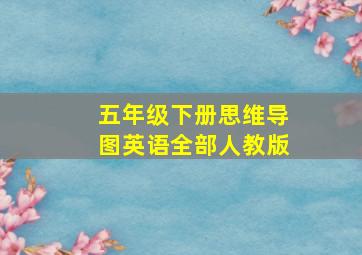 五年级下册思维导图英语全部人教版